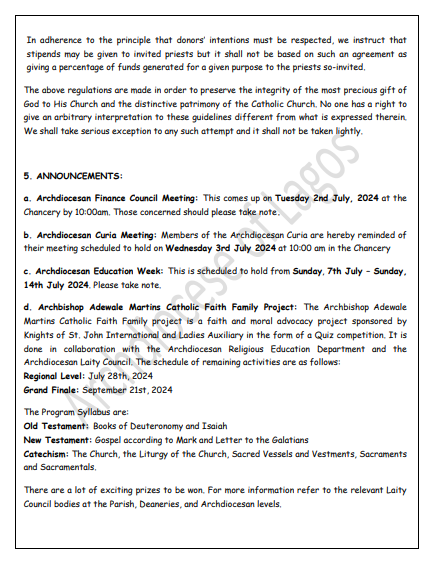 In adherence to the principle that donors' intentions must be respected, we instruct that stipends may be given to invited priests but it shall not be based on such an agreement as giving a percentage of funds generated for a given purpose to the priests so-invited.

The above regulations are made in order to preserve the integrity of the most precious gift of God to His Church and the distinctive patrimony of the Catholic Church. No one has a right to give an arbitrary interpretation to these guidelines different from what is expressed therein. We shall take serious exception to any such attempt and it shall not be taken lightly.

5. ANNOUNCEMENTS:

a. Archdiocesan Finance Council Meeting: This comes up on Tuesday 2nd July, 2024 at the Chancery by 10:00am. Those concerned should please take note.

b. Archdiocesan Curia Meeting: Members of the Archdiocesan Curia are hereby reminded of their meeting scheduled to hold on Wednesday 3rd July 2024 at 10:00 am in the Chancery

c. Archdiocesan Education Week: This is scheduled to hold from Sunday, 7th July - Sunday, 14th July 2024. Please take note.

d. Archbishop Adewale Martins Catholic Faith Family Project: The Archbishop Adewale Martins Catholic Faith Family project is a faith and moral advocacy project sponsored by Knights of St. John International and Ladies Auxiliary in the form of a Quiz competition. It is done in collaboration with the Archdiocesan Religious Education Department and the Archdiocesan Laity Council. The schedule of remaining activities are as follows:
Regional Level: July 28th, 2024
Grand Finale: September 21st, 2024

The Program Syllabus are:
Old Testament: Books of Deuteronomy and Isaiah
New Testament: Gospel according to Mark and Letter to the Galatians
Catechism: The Church, the Liturgy of the Church, Sacred Vessels and Vestments, Sacraments and Sacramentals.

There are a lot of exciting prizes to be won. For more information refer to the relevant Laity Council bodies at the Parish, Deaneries, and Archdiocesan levels.

Archdiocese of Lagos